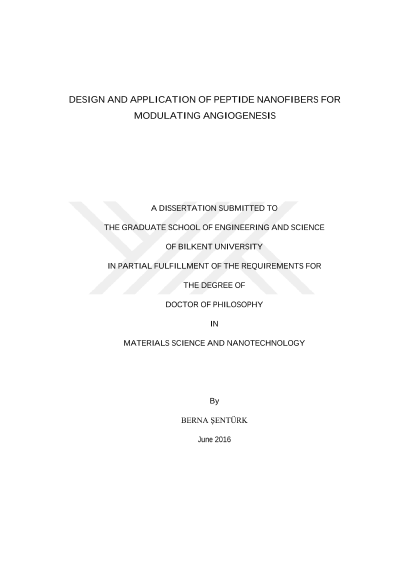 DESIGN AND APPLICATION OF PEPTIDE NANOFIBERS FOR MODULATING ANGIOGENESIS

A DISSERTATION SUBMITTED TO

THE GRADUATE SCHOOL OF ENGINEERING AND SCIENCE

OF BILKENT UNIVERSITY

IN PARTIAL FULFILLMENT OF THE REQUIREMENTS FOR

THE DEGREE OF

DOCTOR OF PHILOSOPHY

IN

MATERIALS SCIENCE AND NANOTECHNOLOGY

By

BERNA ŞENTÜRK

June 2016